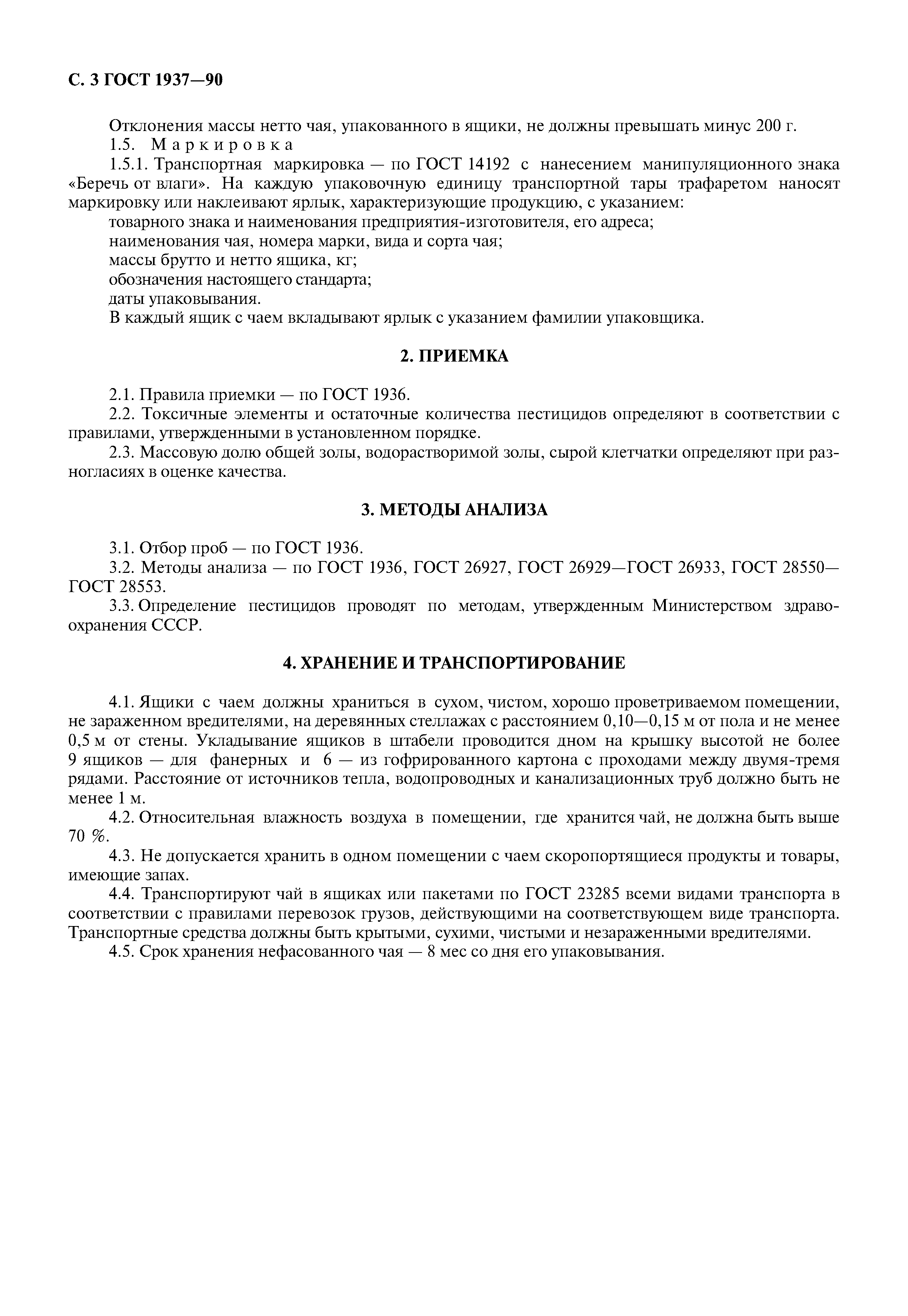 С. 3 ГОСТ 1937—90

Отклонения массы нетто чая, упакованного в ящики, не должны превышать минус 200 г.

1.5. Маркировка

1.5.1. Транспортная маркировка — по ГОСТ 14192 с нанесением манипуляционного знака «Беречь от влаги». На каждую упаковочную единицу транспортной тары трафаретом наносят маркировку или наклеивают ярлык, характеризующие продукцию, с указанием:

товарного знака и наименования предприятия-изготовителя, его адреса;

наименования чая, номера марки, вида и сорта чая;

массы брутто и нетто ящика, кг;

обозначения настоящего стандарта;

даты упаковывания.

В каждый ящик с чаем вкладывают ярлык с указанием фамилии упаковщика.

2. ПРИЕМКА

2.1. Правила приемки — по ГОСТ 1936.

2.2. Токсичные элементы и остаточные количества пестицидов определяют в соответствии с правилами, утвержденными в установленном порядке.

2.3. Массовую долю общей золы, водорастворимой золы, сырой клетчатки определяют при разногласиях в оценке качества.

3. МЕТОДЫ АНАЛИЗА

3.1. Отбор проб — по ГОСТ 1936.

3.2. Методы анализа — по ГОСТ 1936, ГОСТ 26927, ГОСТ 26929—ГОСТ 26933, ГОСТ 28550—ГОСТ 28553.

3.3. Определение пестицидов проводят по методам, утвержденным Министерством здравоохранения СССР.

4. ХРАНЕНИЕ И ТРАНСПОРТИРОВАНИЕ

4.1. Ящики с чаем должны храниться в сухом, чистом, хорошо проветриваемом помещении, не зараженном вредителями, на деревянных стеллажах с расстоянием 0,10—0,15 м от пола и не менее 0,5 м от стены. Укладывание ящиков в штабели проводится дном на крышку высотой не более 9 ящиков — для фанерных и 6 — из гофрированного картона с проходами между двумя-тремя рядами. Расстояние от источников тепла, водопроводных и канализационных труб должно быть не менее 1 м.

4.2. Относительная влажность воздуха в помещении, где хранится чай, не должна быть выше 70 %.

4.3. Не допускается хранить в одном помещении с чаем скоропортящиеся продукты и товары, имеющие запах.

4.4. Транспортируют чай в ящиках или пакетами по ГОСТ 23285 всеми видами транспорта в соответствии с правилами перевозок грузов, действующими на соответствующем виде транспорта. Транспортные средства должны быть крытыми, сухими, чистыми и незараженными вредителями.

4.5. Срок хранения нефасованного чая — 8 мес со дня его упаковывания.